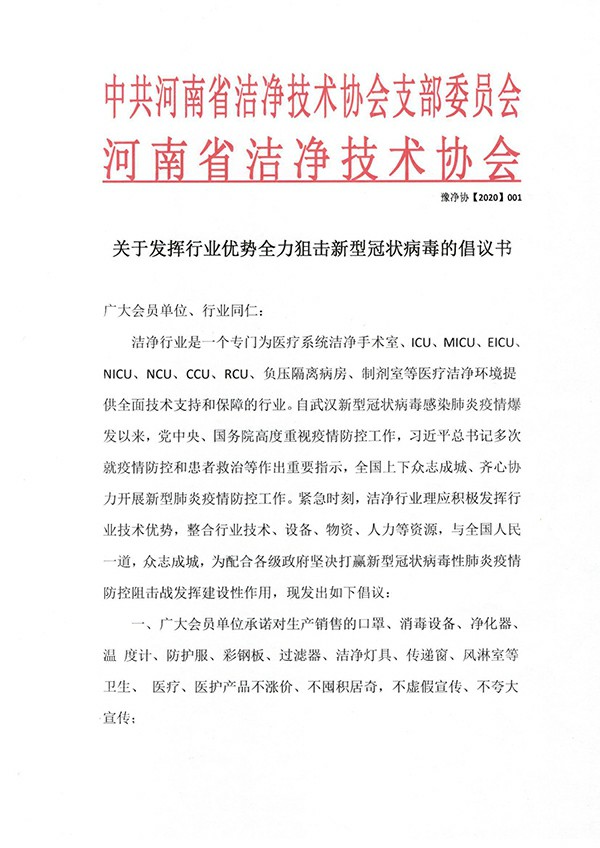 中共河南省洁净技术协会支部委员会
河南省洁净技术协会

豫净协【2020】001

关于发挥行业优势全力狙击新型冠状病毒的倡议书

广大会员单位、行业同仁：

洁净行业是一个专门为医疗系统洁净手术室、ICU、MICU、EICU、NICU、NCU、CCU、RCU、负压隔离病房、制剂室等医疗洁净环境提供全面技术支持和保障的行业。自武汉新型冠状病毒感染肺炎疫情爆发以来，党中央、国务院高度重视疫情防控工作，习近平总书记多次就疫情防控和患者救治等作出重要指示，全国上下众志成城、齐心协力开展新型肺炎疫情防控工作。紧急时刻，洁净行业理应积极发挥行业技术优势，整合行业技术、设备、物资、人力等资源，与全国人民一道，众志成城，为配合各级政府坚决打赢新型冠状病毒性肺炎疫情防控阻击战发挥建设性作用，现发出如下倡议：

一、广大会员单位承诺对生产销售的口罩、消毒设备、净化器、温 度计、防护服、彩钢板、过滤器、洁净灯具、传递窗、风淋室等卫生、 医疗、医护产品不涨价、不囤积居奇，不虚假宣传、不夸大宣传；